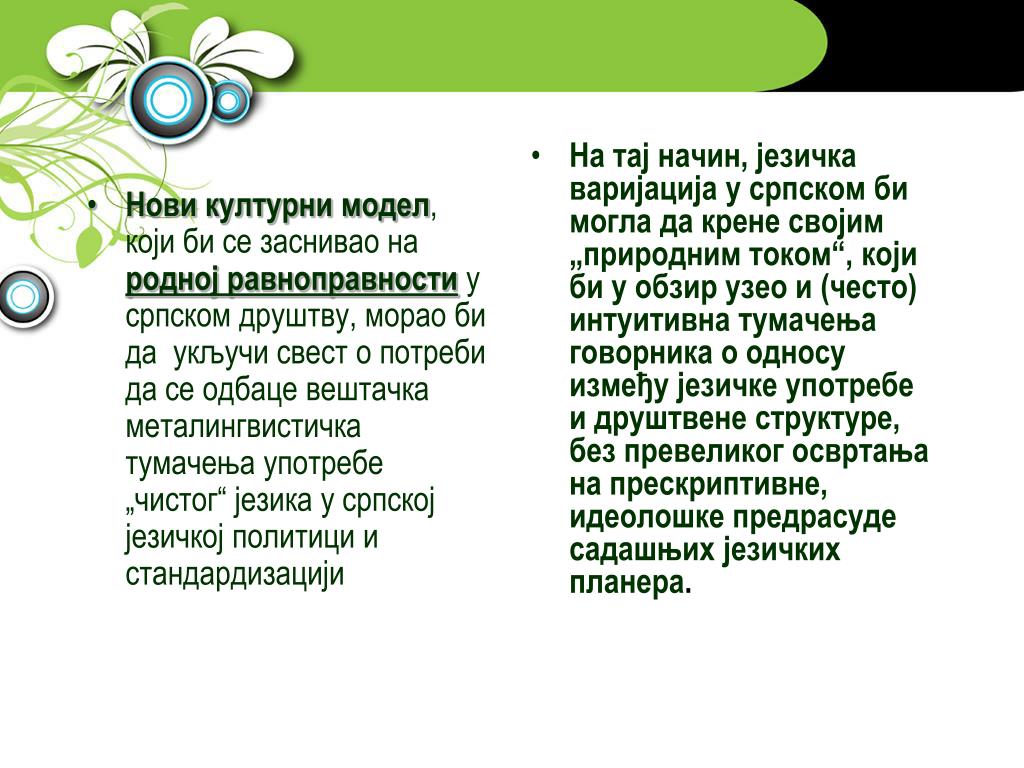 • Нови културни модел, који би се заснивао на родној равноправности у српском друштву, морао би да укључи свест о потреби да се одбаце вештачка металингвистичка тумачења употребе „чистог“ језика у српској језичкој политици и стандардизацији

• На тај начин, језичка варијација у српском би могла да крене својим „природним током“, који би у обзир узео и (често) интуитивна тумачења говорника о односу између језичке употребе и друштвене структуре, без превеликог освртања на прескриптивне, идеолошке предрасуде садашњих језичких планера.